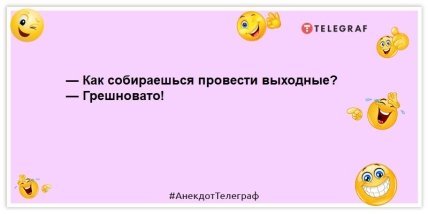 TELEGRAF

— Как собираешься провести выходные?
— Грешновато!

#АнекдотТелеграф